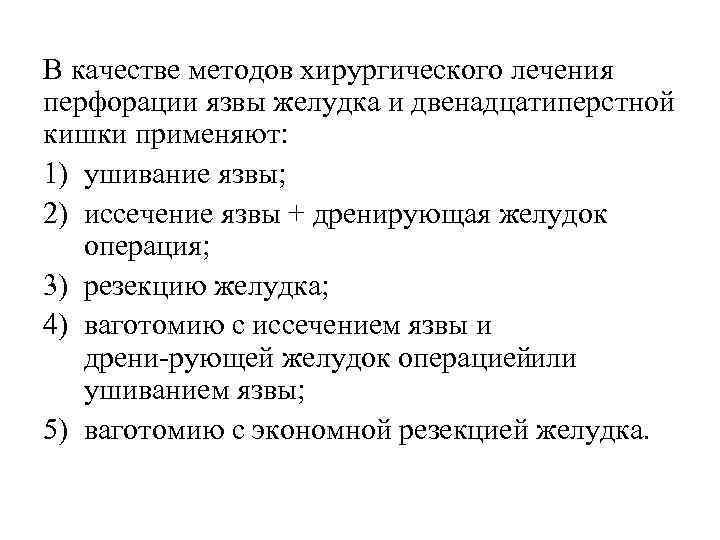 В качестве методов хирургического лечения перфорации язвы желудка и двенадцатиперстной кишки применяют:

1) ушивание язвы;

2) иссечение язвы + дренирующая желудок операция;

3) резекцию желудка;

4) ваготомию с иссечением язвы и дрени-рующей желудок операциейили ушиванием язвы;

5) ваготомию с экономной резекцией желудка.